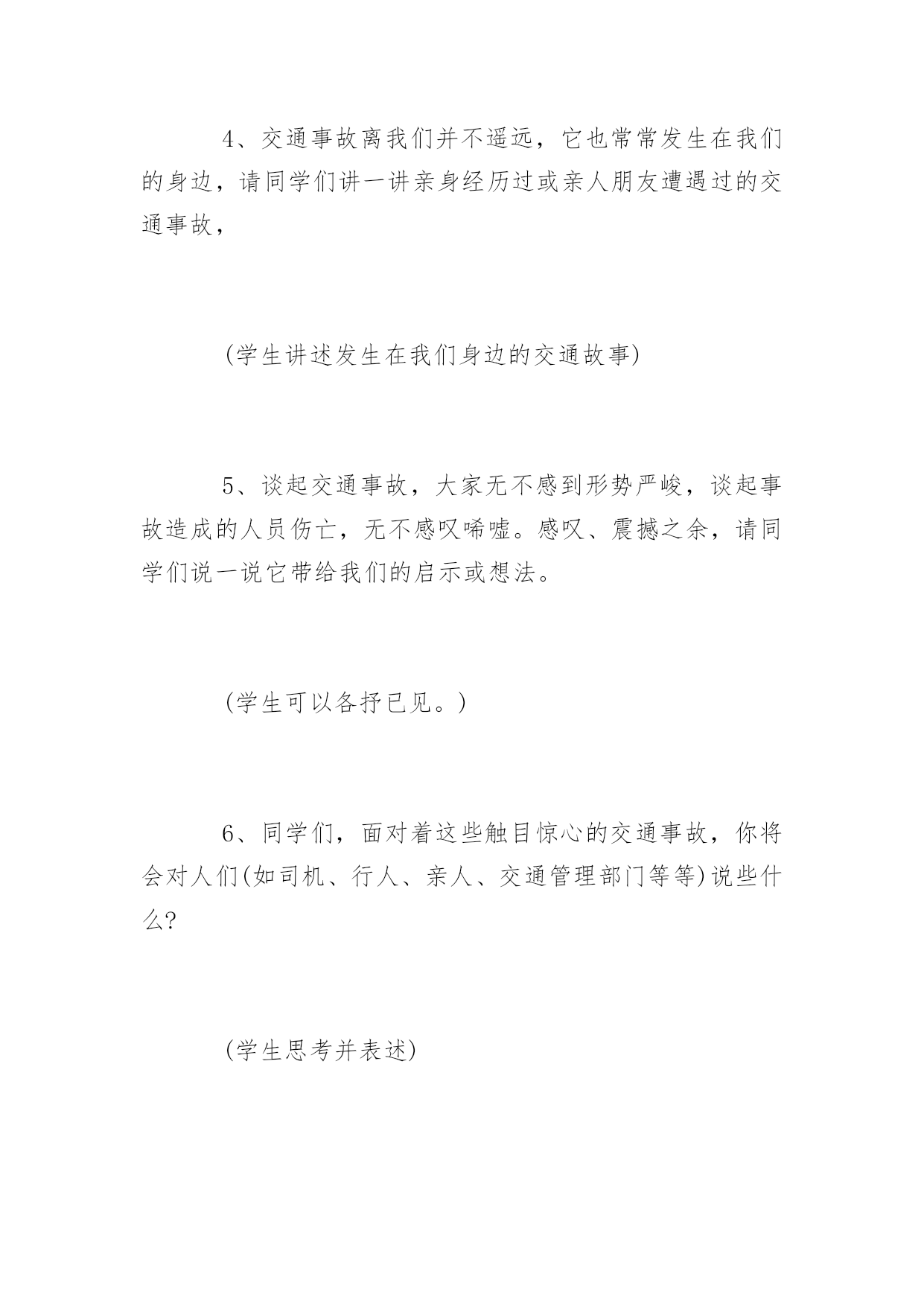 4、交通事故离我们并不遥远，它也常常发生在我们的身边，请同学们讲一讲亲身经历过或亲人朋友遭遇过的交通事故，

(学生讲述发生在我们身边的交通故事)

5、谈起交通事故，大家无不感到形势严峻，谈起事故造成的人员伤亡，无不感叹唏嘘。感叹、震撼之余，请同学们说一说它带给我们的启示或想法。

(学生可以各抒已见。)

6、同学们，面对着这些触目惊心的交通事故，你将会对人们(如司机、行人、亲人、交通管理部门等等)说些什么?

(学生思考并表述)